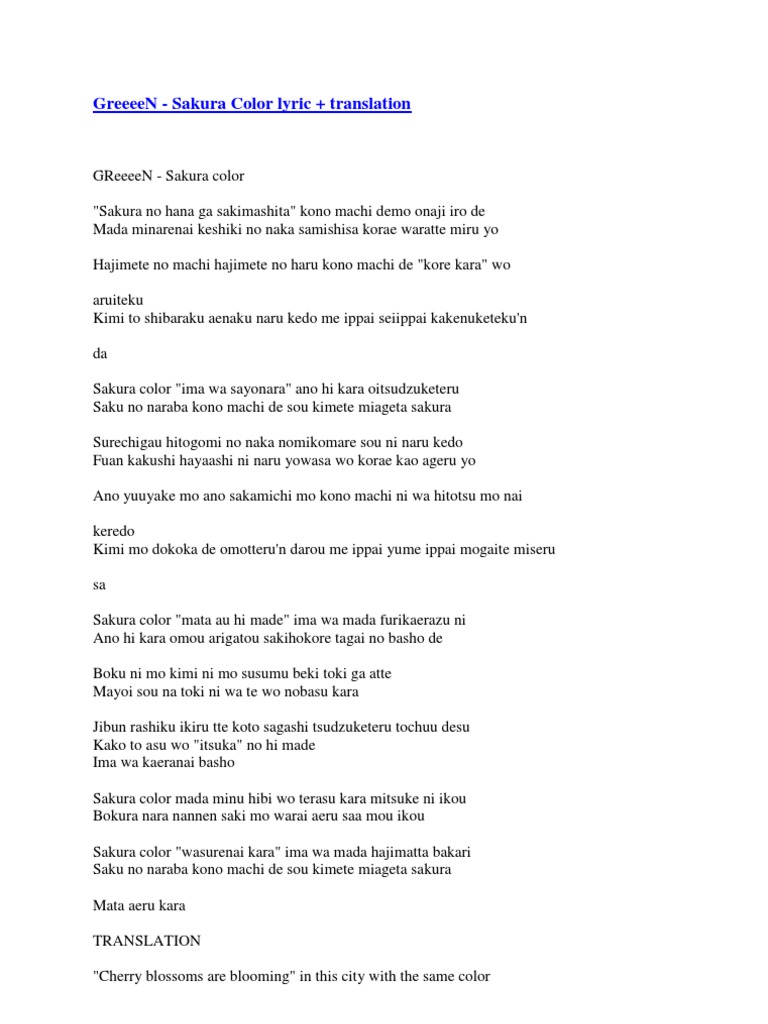 GreeeeN - Sakura Color lyric + translation

GReeeeN - Sakura color

"Sakura no hana ga sakimashita" kono machi demo onaji iro de
Mada minarenai keshiki no naka samishisa korae waratte miru yo

Hajimete no machi hajimete no haru kono machi de "kore kara" wo

aruiteku
Kimi to shibaraku aenaku naru kedo me ippai seiippai kakenuketeku'n

da

Sakura color "ima wa sayonara" ano hi kara oitsudzuketeru
Saku no naraba kono machi de sou kimete miageta sakura

Surechigau hitogomi no naka nomikomare sou ni naru kedo
Fuan kakushi hayaashi ni naru yowasa wo korae kao ageru yo

Ano yuuyake mo ano sakamichi mo kono machi ni wa hitotsu mo nai

keredo
Kimi mo dokoka de omotteru'n darou me ippai yume ippai mogaite miseru

sa

Sakura color "mata au hi made" ima wa mada furikaerazu ni
Ano hi kara omou arigatou sakihokore tagai no basho de

Boku ni mo kimi ni mo susumu beki toki ga atte
Mayoi sou na toki ni wa te wo nobasu kara

Jibun rashiku ikiru tte koto sagashi tsudzuketeru tochuu desu
Kako to asu wo "itsuka" no hi made
Ima wa kaeranai basho

Sakura color mada minu hibi wo terasu kara mitsuke ni ikou
Bokura nara nannen saki mo warai aeru saa mou ikou

Sakura color "wasurenai kara" ima wa mada hajimatta bakari
Saku no naraba kono machi de sou kimete miageta sakura

Mata aeru kara

TRANSLATION

"Cherry blossoms are blooming" in this city with the same color